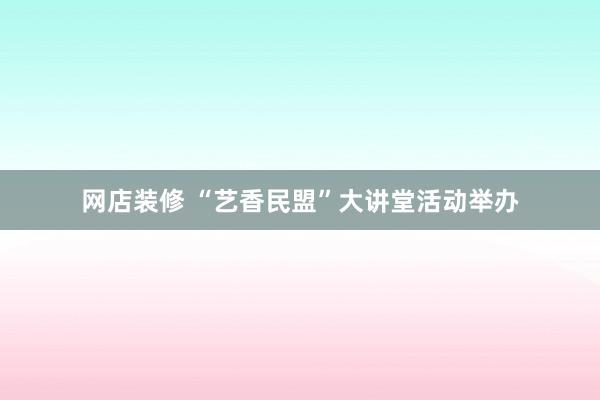 网店装修 “艺香民盟”大讲堂活动举办